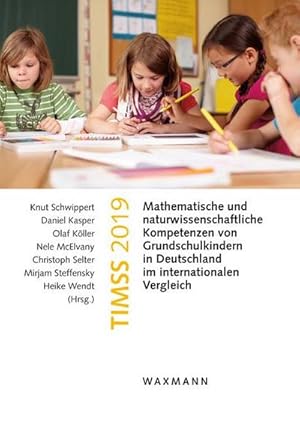 Knut Schwippert
Daniel Kasper
Olaf Köller
Nele McElvany
Christoph Selter
Mirjam Steffensky
Heike Wendt
(Hrsg.)

TIMSS 2019

Mathematische und naturwissenschaftliche Kompetenzen von Grundschulkindern in Deutschland im internationalen Vergleich

WAXMANN